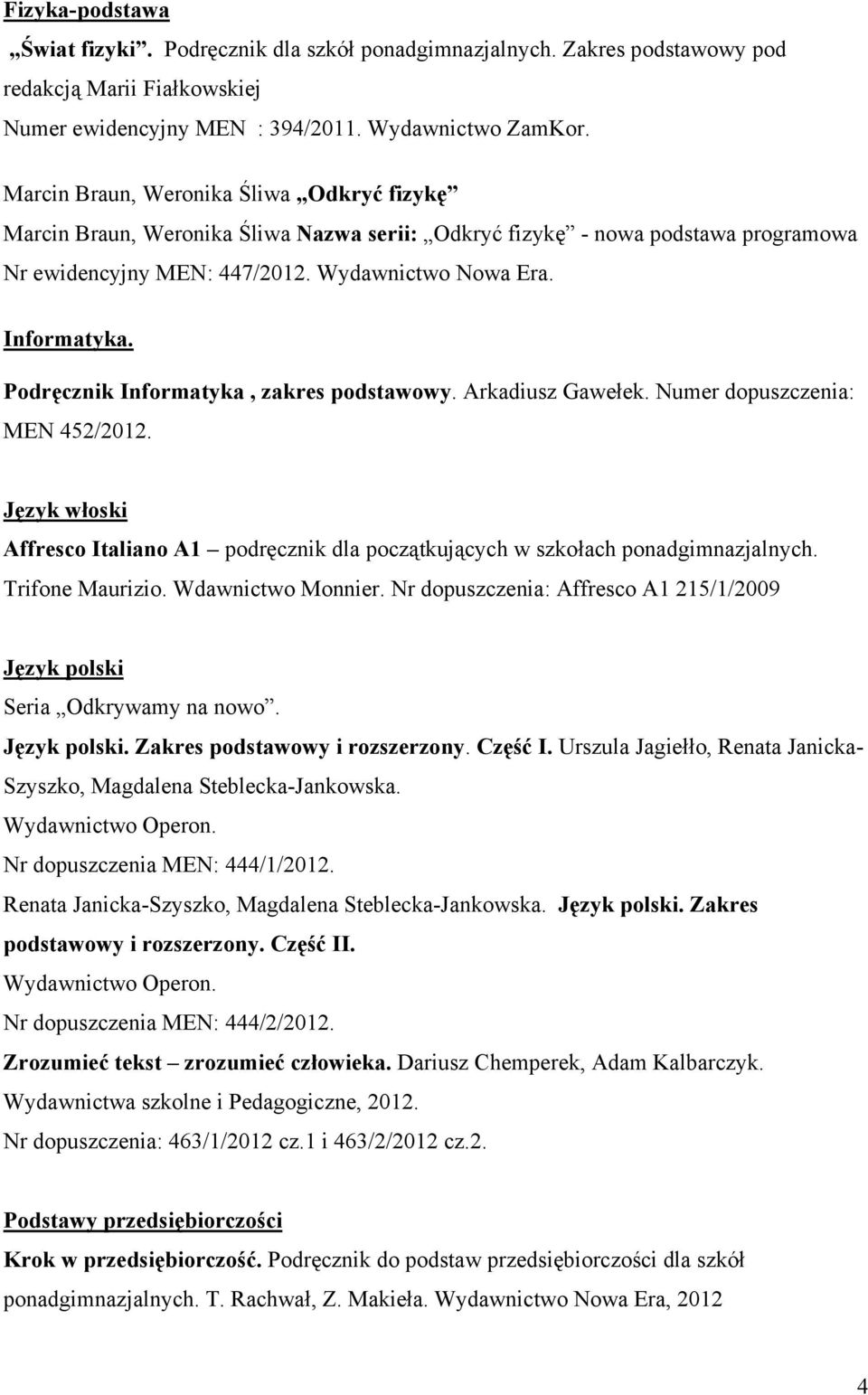 Fizyka-podstawa

„Świat fizyki”. Podręcznik dla szkół ponadgimnazjalnych. Zakres podstawowy pod redakcją Marii Fiałkowskiej

Numer ewidencyjny MEN : 394/2011. Wydawnictwo ZamKor.

Marcin Braun, Weronika Śliwa „Odkryć fizykę”

Marcin Braun, Weronika Śliwa Nazwa serii: „Odkryć fizykę” - nowa podstawa programowa

Nr ewidencyjny MEN: 447/2012. Wydawnictwo Nowa Era.

Informatyka.

Podręcznik Informatyka , zakres podstawowy. Arkadiusz Gawełek. Numer dopuszczenia: MEN 452/2012.

Język włoski

Affresco Italiano A1 – podręcznik dla początkujących w szkołach ponadgimnazjalnych. Trifone Maurizio. Wdawnictwo Monnier. Nr dopuszczenia: Affresco A1 215/1/2009

Język polski

Seria „Odkrywamy na nowo”.

Język polski. Zakres podstawowy i rozszerzony. Część I. Urszula Jagiełło, Renata Janicka-Szyszko, Magdalena Steblecka-Jankowska.

Wydawnictwo Operon.

Nr dopuszczenia MEN: 444/1/2012.

Renata Janicka-Szyszko, Magdalena Steblecka-Jankowska. Język polski. Zakres podstawowy i rozszerzony. Część II.

Wydawnictwo Operon.

Nr dopuszczenia MEN: 444/2/2012.

Zrozumieć tekst – zrozumieć człowieka. Dariusz Chemperek, Adam Kalbarczyk.

Wydawnictwa szkolne i Pedagogiczne, 2012.

Nr dopuszczenia: 463/1/2012 cz.1 i 463/2/2012 cz.2.

Podstawy przedsiębiorczości

Krok w przedsiębiorczość. Podręcznik do podstaw przedsiębiorczości dla szkół ponadgimnazjalnych. T. Rachwał, Z. Makieła. Wydawnictwo Nowa Era, 2012

4